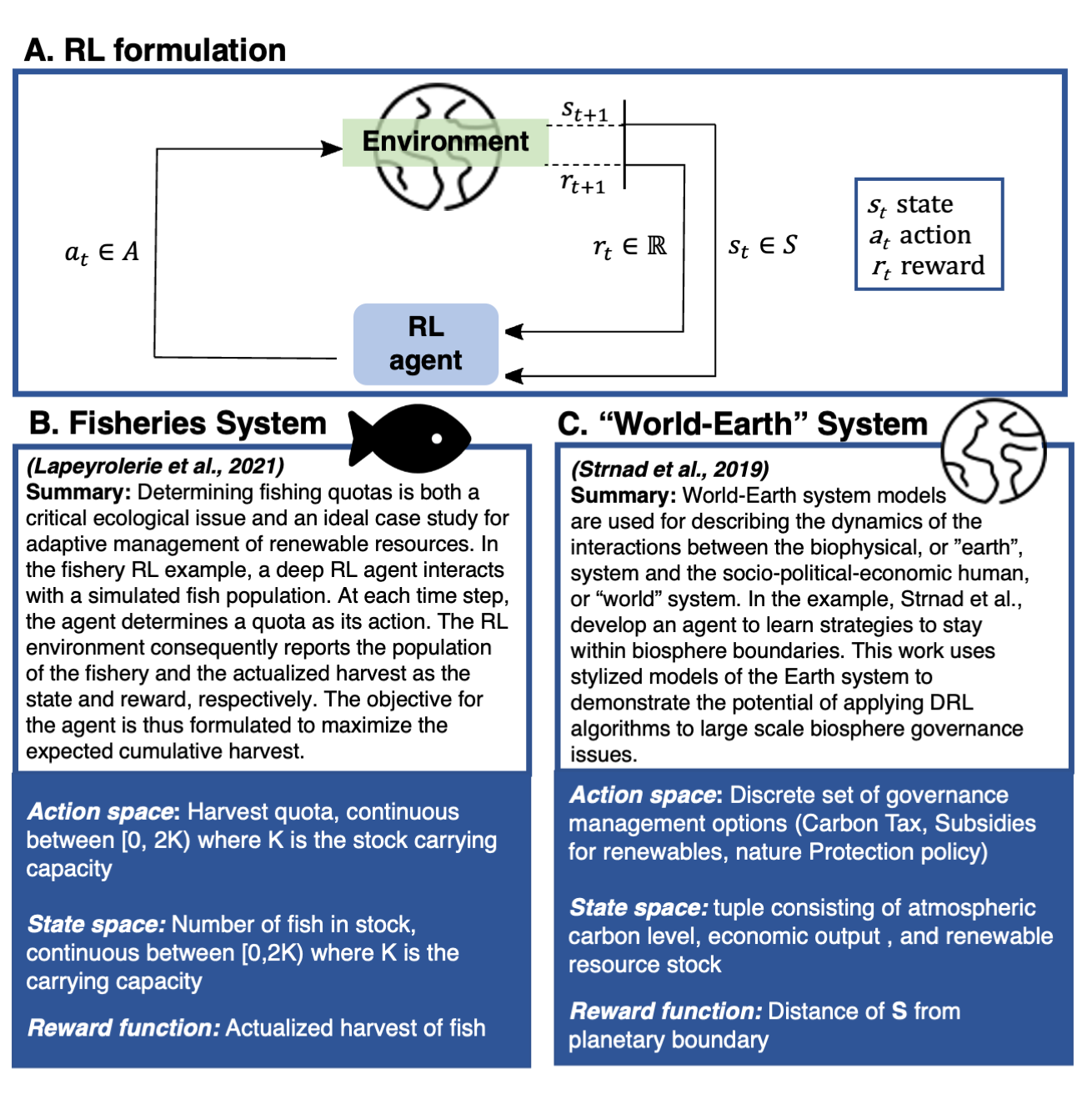 A. RL formulation

Environment

$s_{t+1}$

$r_{t+1}$

$a_t \in A$

$r_t \in \mathbb{R}$

$s_t \in S$

$s_t$ state
$a_t$ action
$r_t$ reward

RL agent

B. Fisheries System

(Lapeyrolerie et al., 2021)
Summary: Determining fishing quotas is both a critical ecological issue and an ideal case study for adaptive management of renewable resources. In the fishery RL example, a deep RL agent interacts with a simulated fish population. At each time step, the agent determines a quota as its action. The RL environment consequently reports the population of the fishery and the actualized harvest as the state and reward, respectively. The objective for the agent is thus formulated to maximize the expected cumulative harvest.

Action space: Harvest quota, continuous between [0, 2K) where K is the stock carrying capacity

State space: Number of fish in stock, continuous between [0,2K) where K is the carrying capacity

Reward function: Actualized harvest of fish

C. “World-Earth” System

(Strnad et al., 2019)
Summary: World-Earth system models are used for describing the dynamics of the interactions between the biophysical, or ”earth”, system and the socio-political-economic human, or “world” system. In the example, Strnad et al., develop an agent to learn strategies to stay within biosphere boundaries. This work uses stylized models of the Earth system to demonstrate the potential of applying DRL algorithms to large scale biosphere governance issues.

Action space: Discrete set of governance management options (Carbon Tax, Subsidies for renewables, nature Protection policy)

State space: tuple consisting of atmospheric carbon level, economic output , and renewable resource stock

Reward function: Distance of S from planetary boundary